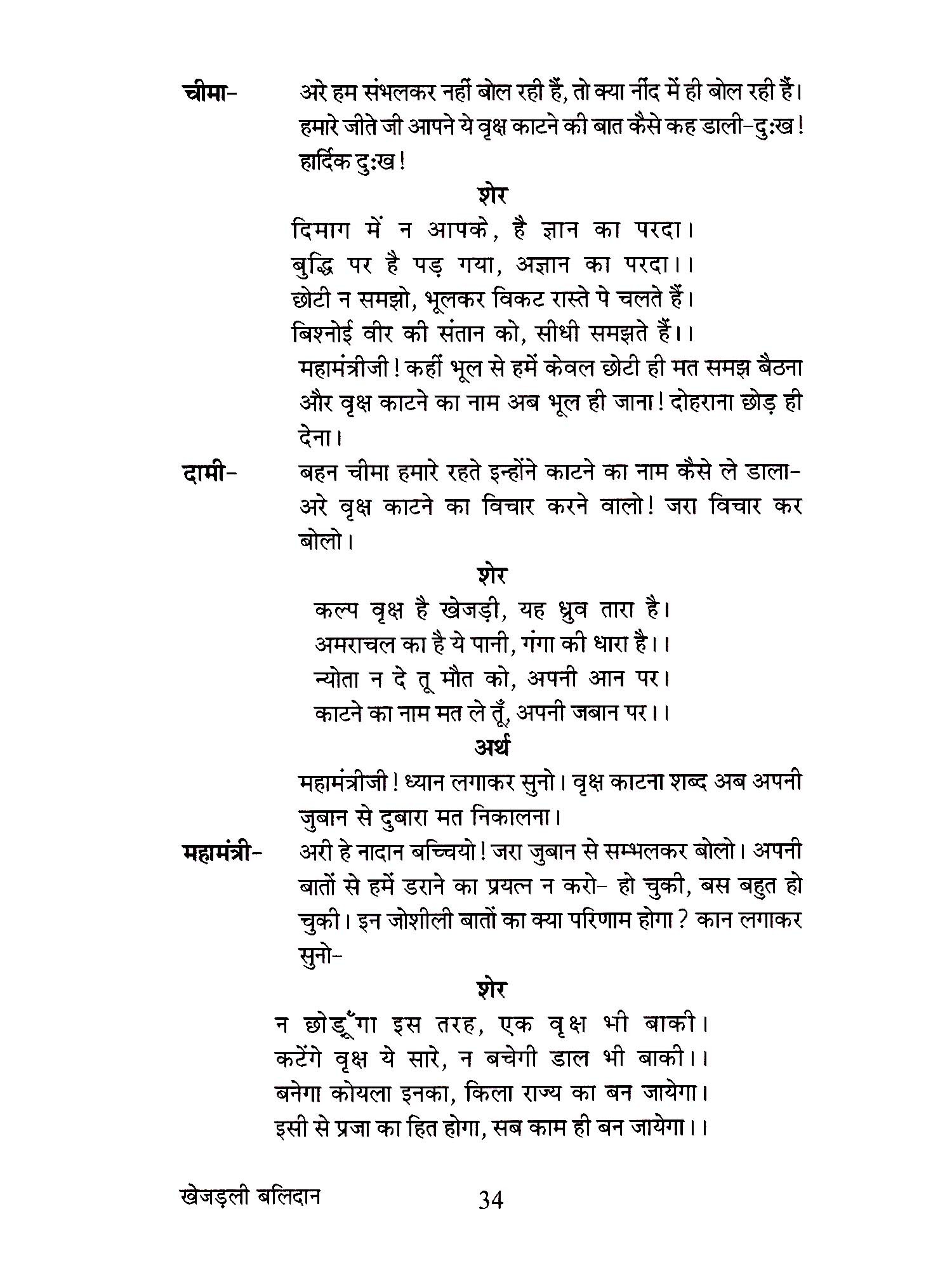 चीमा- अरे हम संभलकर नहीं बोल रही हैं, तो क्या नींद में ही बोल रही हैं। हमारे जीते जी आपने ये वृक्ष काटने की बात कैसे कह डाली-दुःख! हार्दिक दुःख!

शेर

दिमाग में न आपके, है ज्ञान का परदा।
बुद्धि पर है पड़ गया, अज्ञान का परदा।।
छोटी न समझो, भूलकर विकट रास्ते पे चलते हैं।
बिश्नोई वीर की संतान को, सीधी समझते हैं।।

महामंत्रीजी! कहीं भूल से हमें केवल छोटी ही मत समझ बैठना और वृक्ष काटने का नाम अब भूल ही जाना! दोहराना छोड़ ही देना।

दामी- बहन चीमा हमारे रहते इन्होंने काटने का नाम कैसे ले डाला- अरे वृक्ष काटने का विचार करने वालो! जरा विचार कर बोलो।

शेर

कल्प वृक्ष है खेजड़ी, यह ध्रुव तारा है।
अमराचल का है ये पानी, गंगा की धारा है।।
न्योता न दे तू मौत को, अपनी आन पर।
काटने का नाम मत ले तूँ, अपनी जबान पर।।

अर्थ

महामंत्रीजी! ध्यान लगाकर सुनो। वृक्ष काटना शब्द अब अपनी जुबान से दुबारा मत निकालना।

महामंत्री- अरी हे नादान बच्चियो! जरा जुबान से सम्भलकर बोलो। अपनी बातों से हमें डराने का प्रयत्न न करो- हो चुकी, बस बहुत हो चुकी। इन जोशीली बातों का क्या परिणाम होगा? कान लगाकर सुनो-

शेर

न छोड़ूँगा इस तरह, एक वृक्ष भी बाकी।
कटेंगे वृक्ष ये सारे, न बचेगी डाल भी बाकी।।
बनेगा कोयला इनका, किला राज्य का बन जायेगा।
इसी से प्रजा का हित होगा, सब काम ही बन जायेगा।।

खेजड़ली बलिदान 34